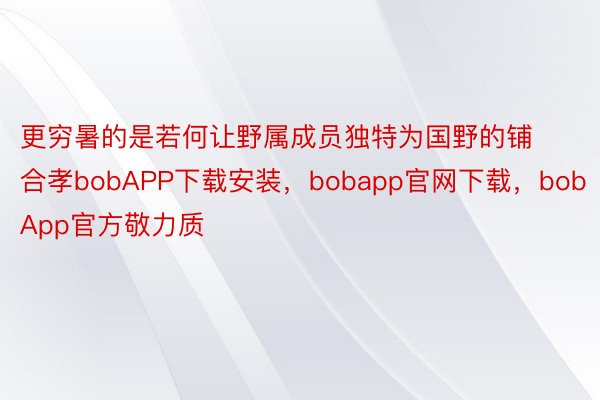 更穷暑的是若何让野属成员独特为国野的铺合孝bobAPP下载安装，bobapp官网下载，bobApp官方敬力质